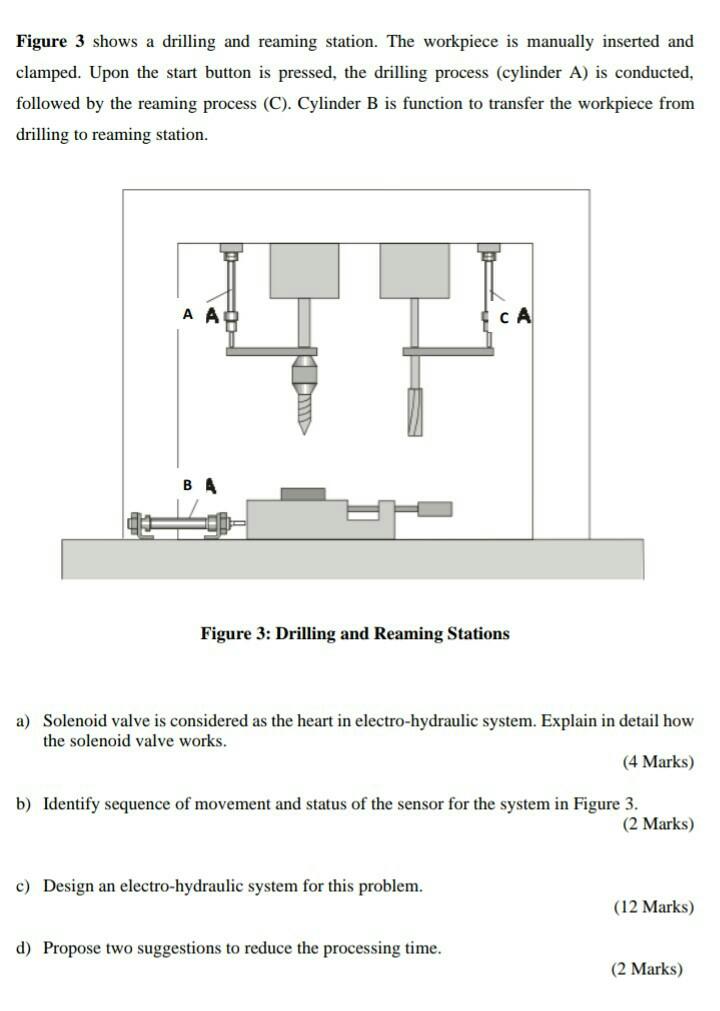 **Figure 3** shows a drilling and reaming station. The workpiece is manually inserted and clamped. Upon the start button is pressed, the drilling process (cylinder A) is conducted, followed by the reaming process (C). Cylinder B is function to transfer the workpiece from drilling to reaming station.

A A

C A

B A

**Figure 3: Drilling and Reaming Stations**

a) Solenoid valve is considered as the heart in electro-hydraulic system. Explain in detail how the solenoid valve works.
(4 Marks)

b) Identify sequence of movement and status of the sensor for the system in Figure 3.
(2 Marks)

c) Design an electro-hydraulic system for this problem.
(12 Marks)

d) Propose two suggestions to reduce the processing time.
(2 Marks)